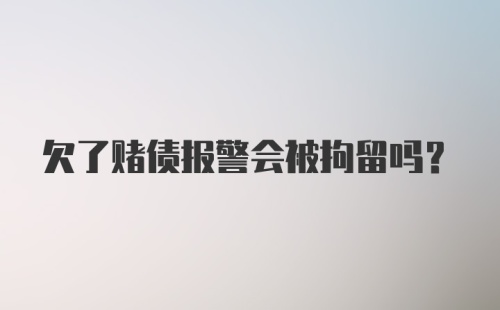 欠了赌债报警会被拘留吗？